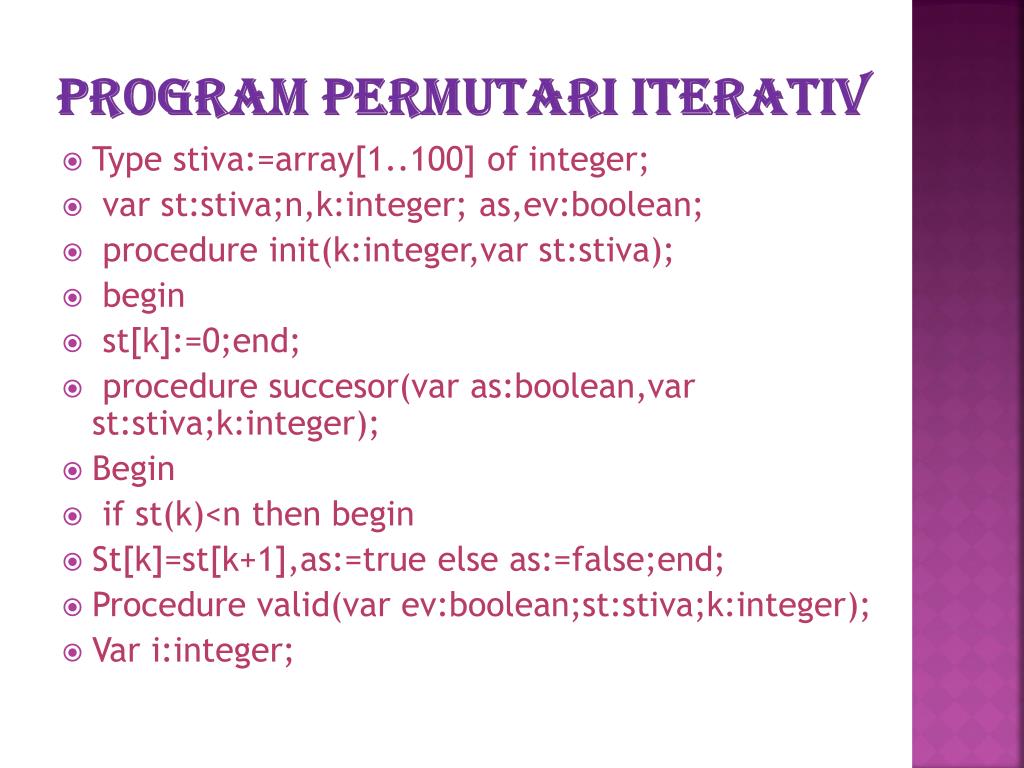 PROGRAM PERMUTARI ITERATIV

Type stiva:=array[1..100] of integer;

var st:stiva;n,k:integer; as,ev:boolean;

procedure init(k:integer,var st:stiva);

begin

st[k]:=0;end;

procedure succesor(var as:boolean,var st:stiva;k:integer);

Begin

if st(k)<n then begin

St[k]=st[k+1],as:=true else as:=false;end;

Procedure valid(var ev:boolean;st:stiva;k:integer);

Var i:integer;